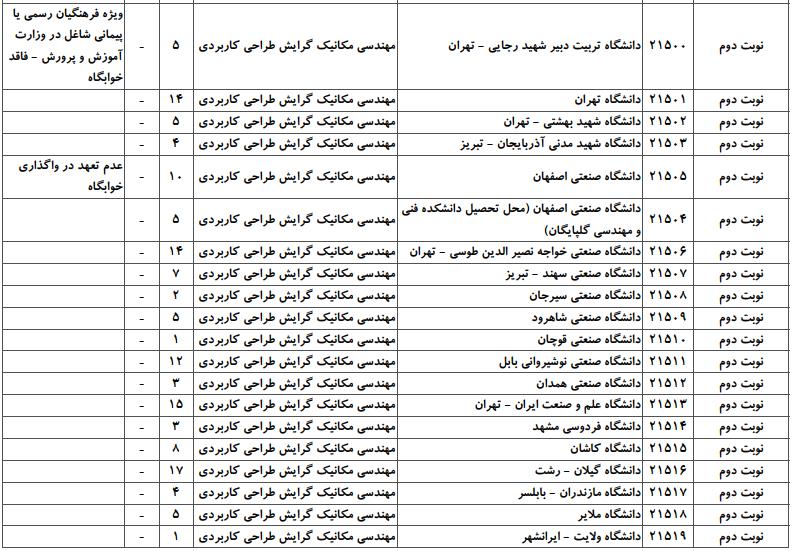 | نوبت دوم | ۲۱۵۰۰ | دانشگاه تربیت دبیر شهید رجایی - تهران | مهندسی مکانیک گرایش طراحی کاربردی | ۵ | - | ویژه فرهنگیان رسمی یا پیمانی شاغل در وزارت آموزش و پرورش - فاقد خوابگاه |
|---|---|---|---|---|---|---|
| نوبت دوم | ۲۱۵۰۱ | دانشگاه تهران | مهندسی مکانیک گرایش طراحی کاربردی | ۱۴ | - | |
| نوبت دوم | ۲۱۵۰۲ | دانشگاه شهید بهشتی - تهران | مهندسی مکانیک گرایش طراحی کاربردی | ۵ | - | |
| نوبت دوم | ۲۱۵۰۳ | دانشگاه شهید مدنی آذربایجان - تبریز | مهندسی مکانیک گرایش طراحی کاربردی | ۴ | - | |
| نوبت دوم | ۲۱۵۰۵ | دانشگاه صنعتی اصفهان | مهندسی مکانیک گرایش طراحی کاربردی | ۱۰ | - | عدم تعهد در واگذاری خوابگاه |
| نوبت دوم | ۲۱۵۰۴ | دانشگاه صنعتی اصفهان (محل تحصیل دانشکده فنی و مهندسی گلپایگان) | مهندسی مکانیک گرایش طراحی کاربردی | ۵ | - | |
| نوبت دوم | ۲۱۵۰۶ | دانشگاه صنعتی خواجه نصیر الدین طوسی - تهران | مهندسی مکانیک گرایش طراحی کاربردی | ۱۴ | - | |
| نوبت دوم | ۲۱۵۰۷ | دانشگاه صنعتی سهند - تبریز | مهندسی مکانیک گرایش طراحی کاربردی | ۷ | - | |
| نوبت دوم | ۲۱۵۰۸ | دانشگاه صنعتی سیرجان | مهندسی مکانیک گرایش طراحی کاربردی | ۲ | - | |
| نوبت دوم | ۲۱۵۰۹ | دانشگاه صنعتی شاهرود | مهندسی مکانیک گرایش طراحی کاربردی | ۵ | - | |
| نوبت دوم | ۲۱۵۱۰ | دانشگاه صنعتی قوچان | مهندسی مکانیک گرایش طراحی کاربردی | ۱ | - | |
| نوبت دوم | ۲۱۵۱۱ | دانشگاه صنعتی نوشیروانی بابل | مهندسی مکانیک گرایش طراحی کاربردی | ۱۲ | - | |
| نوبت دوم | ۲۱۵۱۲ | دانشگاه صنعتی همدان | مهندسی مکانیک گرایش طراحی کاربردی | ۳ | - | |
| نوبت دوم | ۲۱۵۱۳ | دانشگاه علم و صنعت ایران - تهران | مهندسی مکانیک گرایش طراحی کاربردی | ۱۵ | - | |
| نوبت دوم | ۲۱۵۱۴ | دانشگاه فردوسی مشهد | مهندسی مکانیک گرایش طراحی کاربردی | ۳ | - | |
| نوبت دوم | ۲۱۵۱۵ | دانشگاه کاشان | مهندسی مکانیک گرایش طراحی کاربردی | ۸ | - | |
| نوبت دوم | ۲۱۵۱۶ | دانشگاه گیلان - رشت | مهندسی مکانیک گرایش طراحی کاربردی | ۱۷ | - | |
| نوبت دوم | ۲۱۵۱۷ | دانشگاه مازندران - بابلسر | مهندسی مکانیک گرایش طراحی کاربردی | ۴ | - | |
| نوبت دوم | ۲۱۵۱۸ | دانشگاه ملایر | مهندسی مکانیک گرایش طراحی کاربردی | ۵ | - | |
| نوبت دوم | ۲۱۵۱۹ | دانشگاه ولایت - ایرانشهر | مهندسی مکانیک گرایش طراحی کاربردی | ۱ | - | |